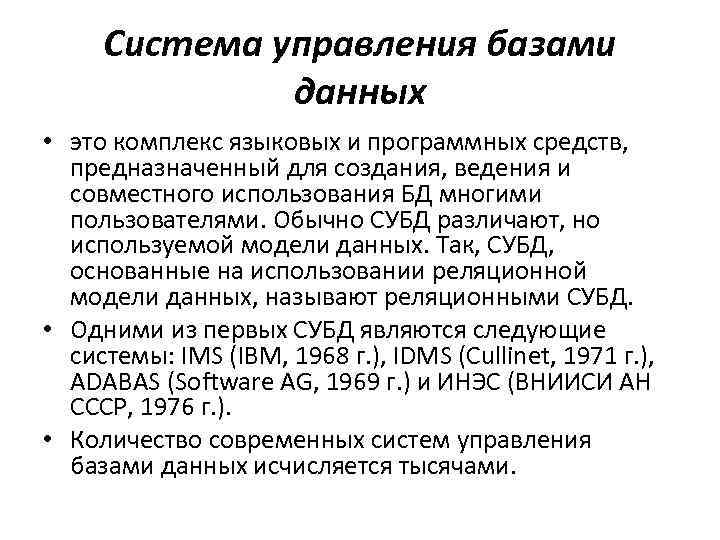 Система управления базами данных

• это комплекс языковых и программных средств, предназначенный для создания, ведения и совместного использования БД многими пользователями. Обычно СУБД различают, но используемой модели данных. Так, СУБД, основанные на использовании реляционной модели данных, называют реляционными СУБД.

• Одними из первых СУБД являются следующие системы: IMS (IBM, 1968 г.), IDMS (Cullinet, 1971 г.), ADABAS (Software AG, 1969 г.) и ИНЭС (ВНИИСИ АН СССР, 1976 г.).

• Количество современных систем управления базами данных исчисляется тысячами.